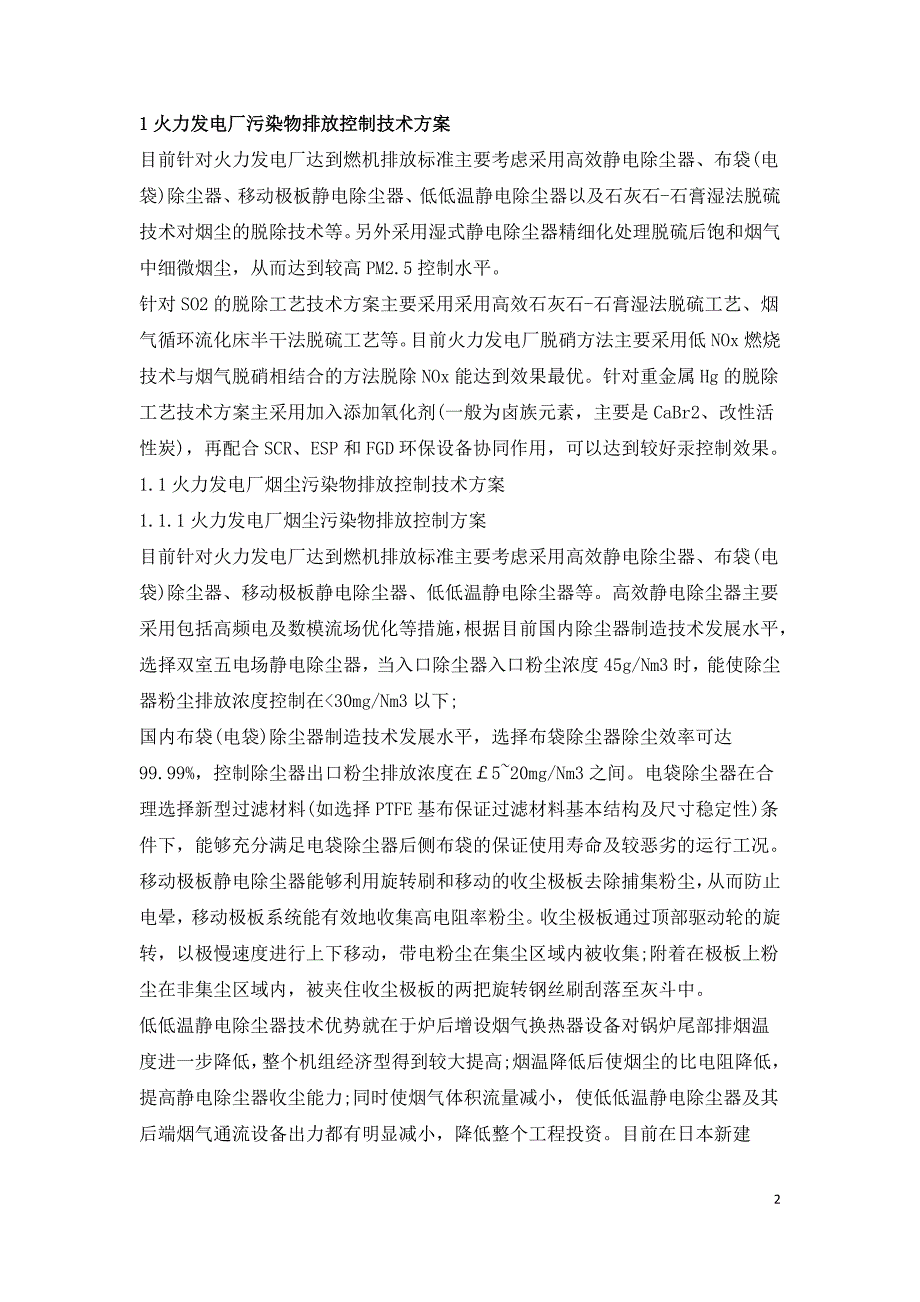 1 火力发电厂污染物排放控制技术方案

目前针对火力发电厂达到燃机排放标准主要考虑采用高效静电除尘器、布袋(电袋)除尘器、移动极板静电除尘器、低低温静电除尘器以及石灰石-石膏湿法脱硫技术对烟尘的脱除技术等。另外采用湿式静电除尘器精细化处理脱硫后饱和烟气中细微烟尘，从而达到较高 PM2.5 控制水平。

针对 SO2 的脱除工艺技术方案主要采用采用高效石灰石-石膏湿法脱硫工艺、烟气循环流化床半干法脱硫工艺等。目前火力发电厂脱硝方法主要采用低 NOx 燃烧技术与烟气脱硝相结合的方法脱除 NOx 能达到效果最优。针对重金属 Hg 的脱除工艺技术方案主采用加入添加氧化剂(一般为卤族元素，主要是 CaBr2、改性活性炭)，再配合 SCR、ESP 和 FGD 环保设备协同作用，可以达到较好汞控制效果。

1.1 火力发电厂烟尘污染物排放控制技术方案

1.1.1 火力发电厂烟尘污染物排放控制方案

目前针对火力发电厂达到燃机排放标准主要考虑采用高效静电除尘器、布袋(电袋)除尘器、移动极板静电除尘器、低低温静电除尘器等。高效静电除尘器主要采用包括高频电及数模流场优化等措施，根据目前国内除尘器制造技术发展水平，选择双室五电场静电除尘器，当入口除尘器入口粉尘浓度 45g/Nm3 时，能使除尘器粉尘排放浓度控制在<30mg/Nm3 以下;

国内布袋(电袋)除尘器制造技术发展水平，选择布袋除尘器除尘效率可达 99.99%，控制除尘器出口粉尘排放浓度在￡5~20mg/Nm3 之间。电袋除尘器在合理选择新型过滤材料(如选择 PTFE 基布保证过滤材料基本结构及尺寸稳定性)条件下，能够充分满足电袋除尘器后侧布袋的保证使用寿命及较恶劣的运行工况。

移动极板静电除尘器能够利用旋转刷和移动的收尘极板去除捕集粉尘，从而防止电晕，移动极板系统能有效地收集高电阻率粉尘。收尘极板通过顶部驱动轮的旋转，以极慢速度进行上下移动，带电粉尘在集尘区域内被收集;附着在极板上粉尘在非集尘区域内，被夹住收尘极板的两把旋转钢丝刷刮落至灰斗中。

低低温静电除尘器技术优势就在于炉后增设烟气换热器设备对锅炉尾部排烟温度进一步降低，整个机组经济型得到较大提高;烟温降低后使烟尘的比电阻降低，提高静电除尘器收尘能力;同时使烟气体积流量减小，使低低温静电除尘器及其后端烟气通流设备出力都有明显减小，降低整个工程投资。目前在日本新建

2